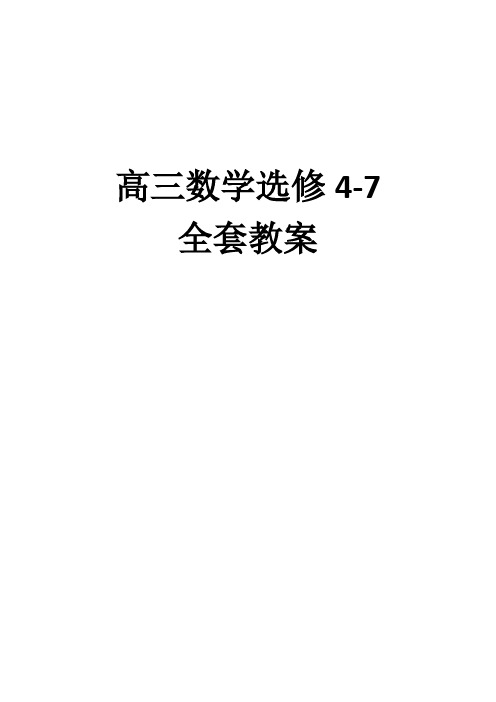 高三数学选修 4-7
全套教案